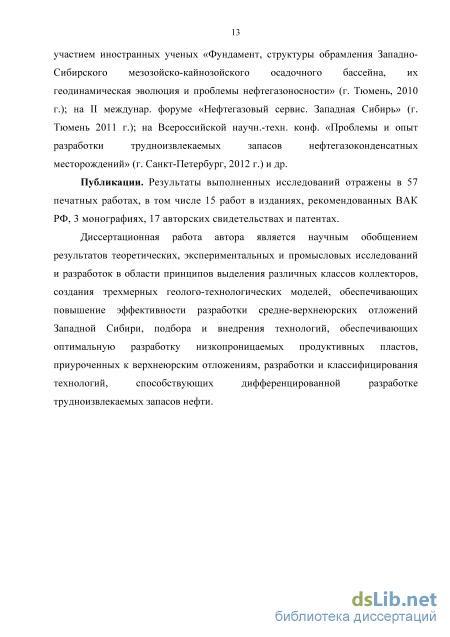 13

участием иностранных ученых «Фундамент, структуры обрамления Западно-Сибирского мезозойско-кайнозойского осадочного бассейна, их геодинамическая эволюция и проблемы нефтегазоносности» (г. Тюмень, 2010 г.); на II междунар. форуме «Нефтегазовый сервис. Западная Сибирь» (г. Тюмень 2011 г.); на Всероссийской научн.-техн. конф. «Проблемы и опыт разработки трудноизвлекаемых запасов нефтегазоконденсатных месторождений» (г. Санкт-Петербург, 2012 г.) и др.

Публикации. Результаты выполненных исследований отражены в 57 печатных работах, в том числе 15 работ в изданиях, рекомендованных ВАК РФ, 3 монографиях, 17 авторских свидетельствах и патентах.

Диссертационная работа автора является научным обобщением результатов теоретических, экспериментальных и промысловых исследований и разработок в области принципов выделения различных классов коллекторов, создания трехмерных геолого-технологических моделей, обеспечивающих повышение эффективности разработки средне-верхнеюрских отложений Западной Сибири, подбора и внедрения технологий, обеспечивающих оптимальную разработку низкопроницаемых продуктивных пластов, приуроченных к верхнеюрским отложениям, разработки и классифицирования технологий, способствующих дифференцированной разработке трудноизвлекаемых запасов нефти.

dsLib.net
библиотека диссертаций